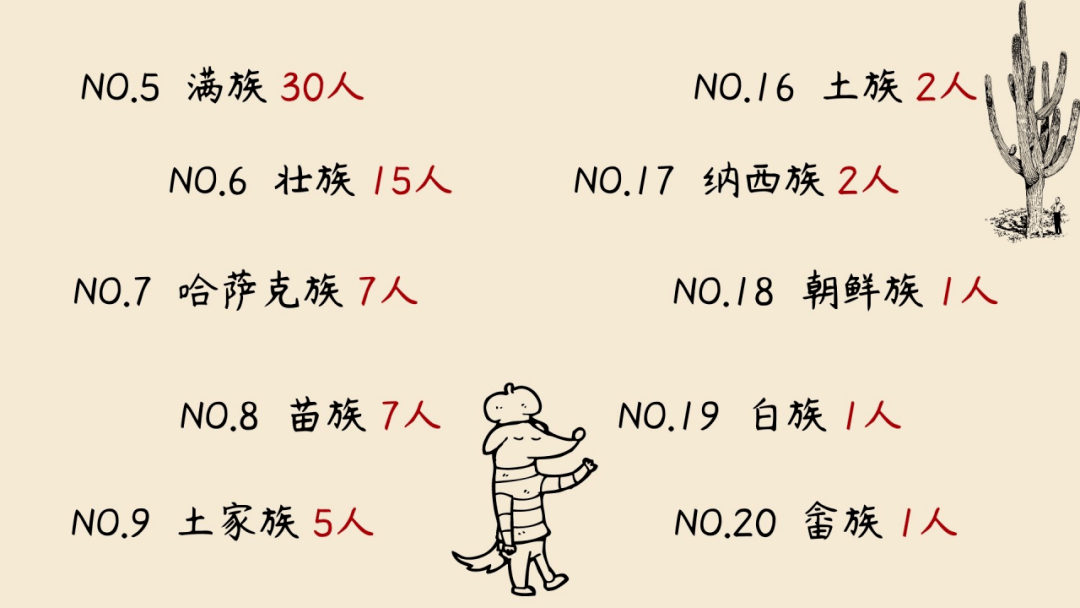 NO.5 满族 30人

NO.6 壮族 15人

NO.7 哈萨克族 7人

NO.8 苗族 7人

NO.9 土家族 5人

NO.16 土族 2人

NO.17 纳西族 2人

NO.18 朝鲜族 1人

NO.19 白族 1人

NO.20 畲族 1人